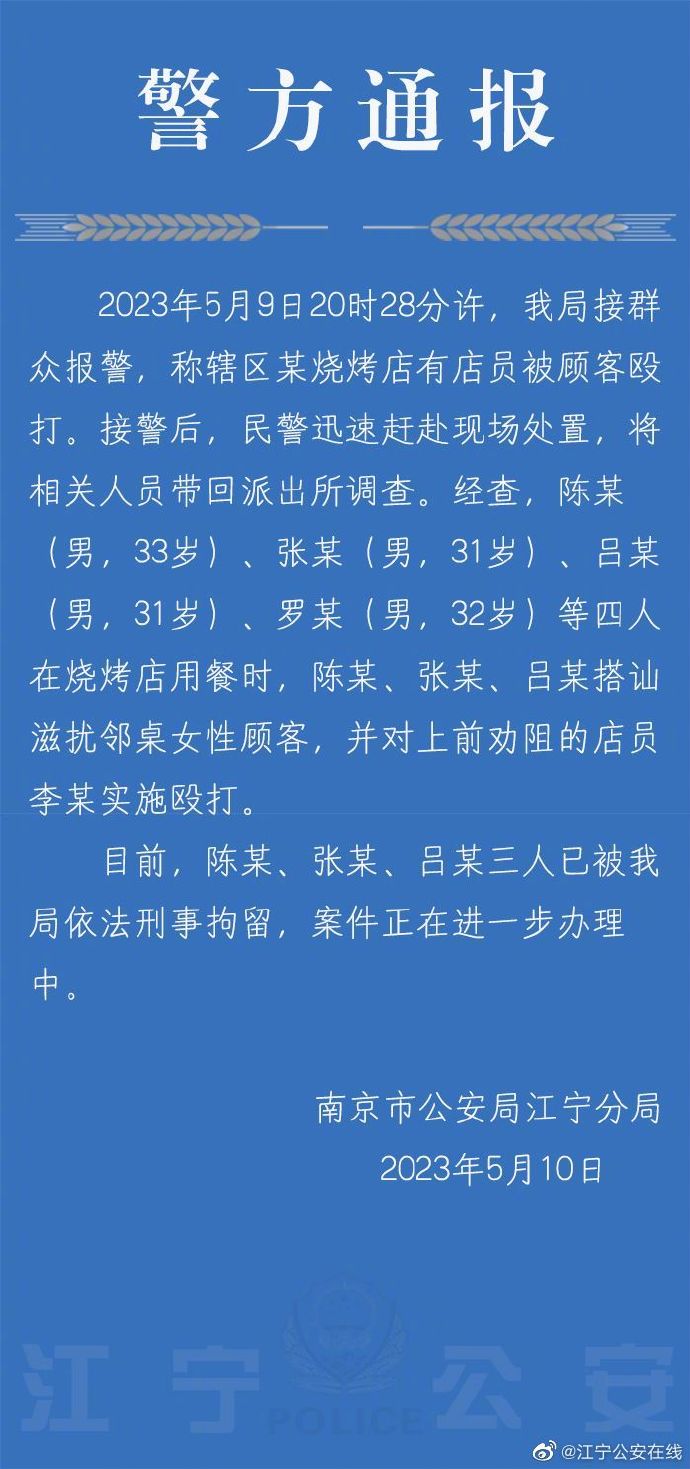 警方通报

2023年5月9日20时28分许，我局接群众报警，称辖区某烧烤店有店员被顾客殴打。接警后，民警迅速赶赴现场处置，将相关人员带回派出所调查。经查，陈某（男，33岁）、张某（男，31岁）、吕某（男，31岁）、罗某（男，32岁）等四人在烧烤店用餐时，陈某、张某、吕某搭讪滋扰邻桌女性顾客，并对上前劝阻的店员李某实施殴打。

目前，陈某、张某、吕某三人已被我局依法刑事拘留，案件正在进一步办理中。

南京市公安局江宁分局
2023年5月10日

江宁公安

POLICE

@江宁公安在线